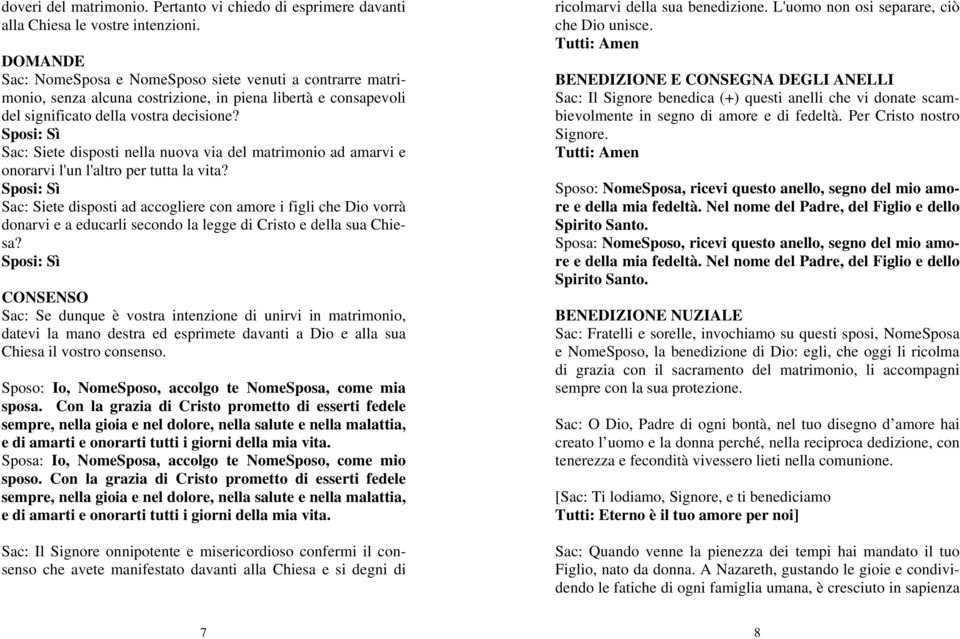 doveri del matrimonio. Pertanto vi chiedo di esprimere davanti alla Chiesa le vostre intenzioni.

DOMANDE
Sac: NomeSposa e NomeSposo siete venuti a contrarre matrimonio, senza alcuna costrizione, in piena libertà e consapevoli del significato della vostra decisione?
Sposi: Sì
Sac: Siete disposti nella nuova via del matrimonio ad amarvi e onorarvi l'un l'altro per tutta la vita?
Sposi: Sì
Sac: Siete disposti ad accogliere con amore i figli che Dio vorrà donarvi e a educarli secondo la legge di Cristo e della sua Chiesa?
Sposi: Sì

CONSENSO
Sac: Se dunque è vostra intenzione di unirvi in matrimonio, datevi la mano destra ed esprimete davanti a Dio e alla sua Chiesa il vostro consenso.

Sposo: Io, NomeSposo, accolgo te NomeSposa, come mia sposa. Con la grazia di Cristo prometto di esserti fedele sempre, nella gioia e nel dolore, nella salute e nella malattia, e di amarti e onorarti tutti i giorni della mia vita.
Sposa: Io, NomeSposa, accolgo te NomeSposo, come mio sposo. Con la grazia di Cristo prometto di esserti fedele sempre, nella gioia e nel dolore, nella salute e nella malattia, e di amarti e onorarti tutti i giorni della mia vita.

Sac: Il Signore onnipotente e misericordioso confermi il consenso che avete manifestato davanti alla Chiesa e si degni di

7

ricolmarvi della sua benedizione. L'uomo non osi separare, ciò che Dio unisce.
Tutti: Amen

BENEDIZIONE E CONSEGNA DEGLI ANELLI
Sac: Il Signore benedica (+) questi anelli che vi donate scambievolmente in segno di amore e di fedeltà. Per Cristo nostro Signore.
Tutti: Amen

Sposo: NomeSposa, ricevi questo anello, segno del mio amore e della mia fedeltà. Nel nome del Padre, del Figlio e dello Spirito Santo.
Sposa: NomeSposo, ricevi questo anello, segno del mio amore e della mia fedeltà. Nel nome del Padre, del Figlio e dello Spirito Santo.

BENEDIZIONE NUZIALE
Sac: Fratelli e sorelle, invochiamo su questi sposi, NomeSposa e NomeSposo, la benedizione di Dio: egli, che oggi li ricolma di grazia con il sacramento del matrimonio, li accompagni sempre con la sua protezione.

Sac: O Dio, Padre di ogni bontà, nel tuo disegno d’amore hai creato l’uomo e la donna perché, nella reciproca dedizione, con tenerezza e fecondità vivessero lieti nella comunione.

[Sac: Ti lodiamo, Signore, e ti benediciamo
Tutti: Eterno è il tuo amore per noi]

Sac: Quando venne la pienezza dei tempi hai mandato il tuo Figlio, nato da donna. A Nazareth, gustando le gioie e condividendo le fatiche di ogni famiglia umana, è cresciuto in sapienza

8